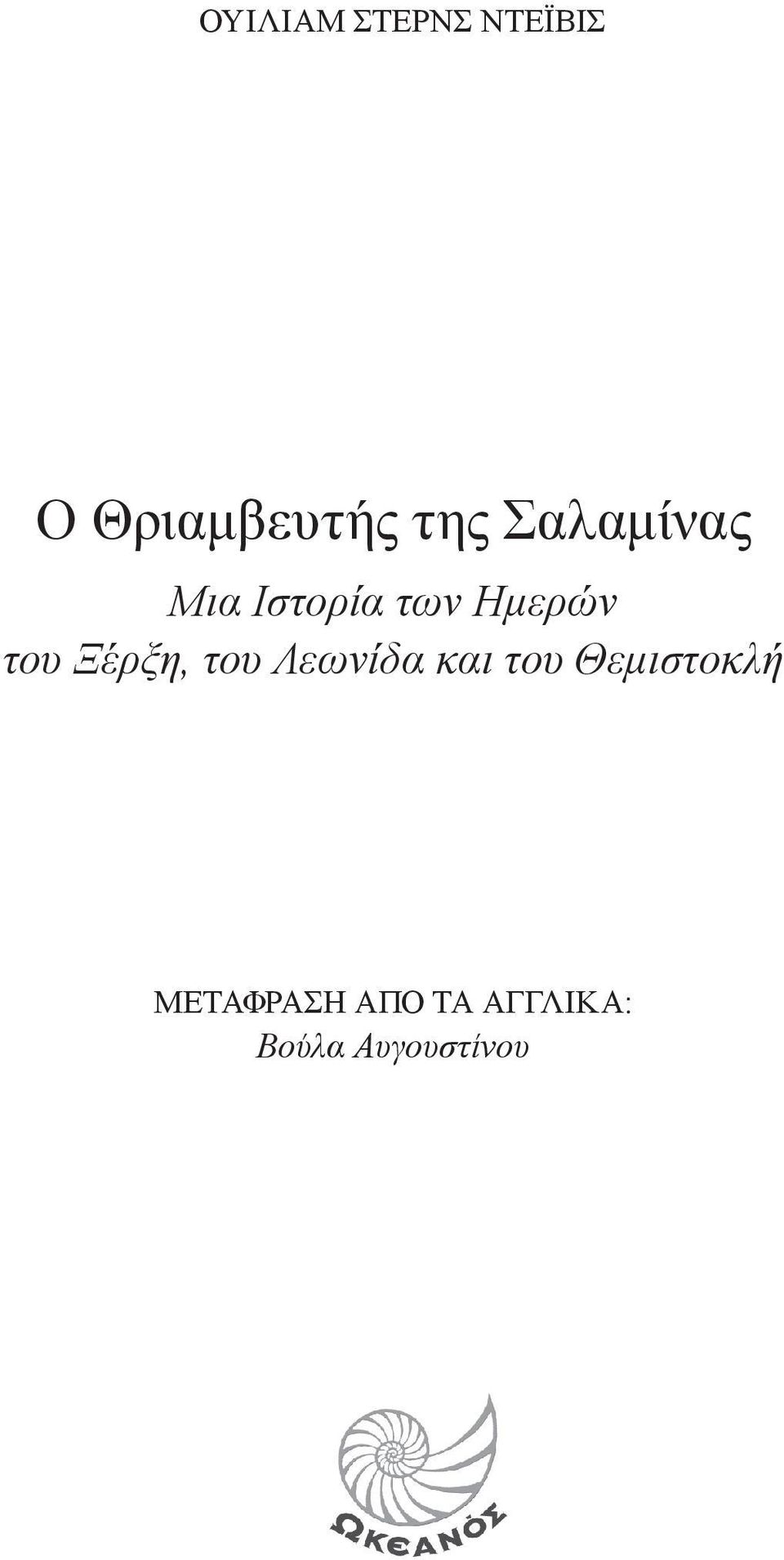 ΟΥΙΛΙΑΜ ΣΤΕΡΝΣ ΝΤΕΪΒΙΣ

Ο Θριαμβευτής της Σαλαμίνας

Μια Ιστορία των Ημερών του Ξέρξη, του Λεωνίδα και του Θεμιστοκλή

ΜΕΤΑΦΡΑΣΗ ΑΠΟ ΤΑ ΑΓΓΛΙΚΑ:
Βούλα Αυγουστίνου

ΩΚΕΑΝΟΣ